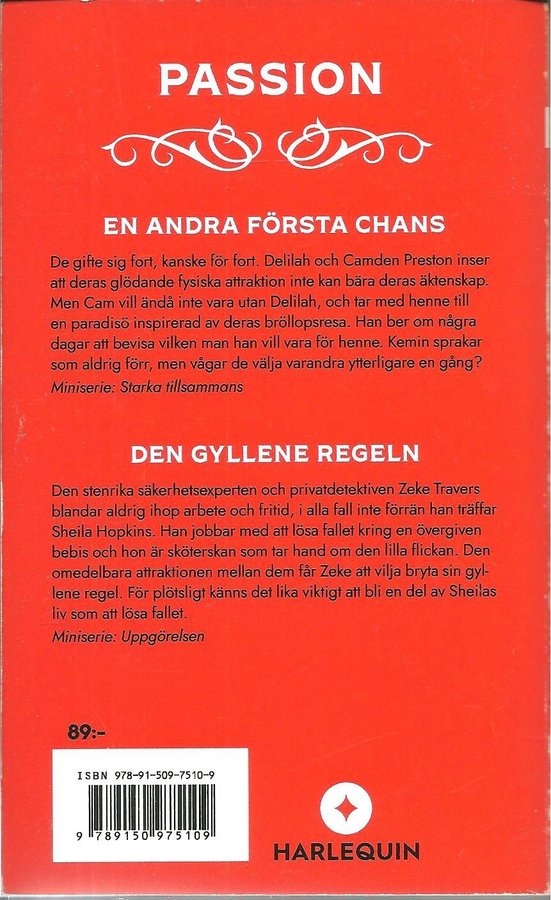 PASSION

EN ANDRA FÖRSTA CHANS

De gifte sig fort, kanske för fort. Delilah och Camden Preston inser att deras glödande fysiska attraktion inte kan bära deras äktenskap. Men Cam vill ändå inte vara utan Delilah, och tar med henne till en paradisö inspirerad av deras bröllopsresa. Han ber om några dagar att bevisa vilken man han vill vara för henne. Kemin sprakar som aldrig förr, men vågar de välja varandra ytterligare en gång?

Miniserie: Starka tillsammans

DEN GYLLENE REGELN

Den stenrika säkerhetsexperten och privatdetektiven Zeke Travers blandar aldrig ihop arbete och fritid, i alla fall inte förrän han träffar Sheila Hopkins. Han jobbar med att lösa fallet kring en övergiven bebis och hon är sköterskan som tar hand om den lilla flickan. Den omedelbara attraktionen mellan dem får Zeke att vilja bryta sin gyllene regel. För plötsligt känns det lika viktigt att bli en del av Sheilas liv som att lösa fallet.

Miniserie: Uppgörelsen

89:-

ISBN 978-91-509-7510-9

9 789150 975109

HARLEQUIN